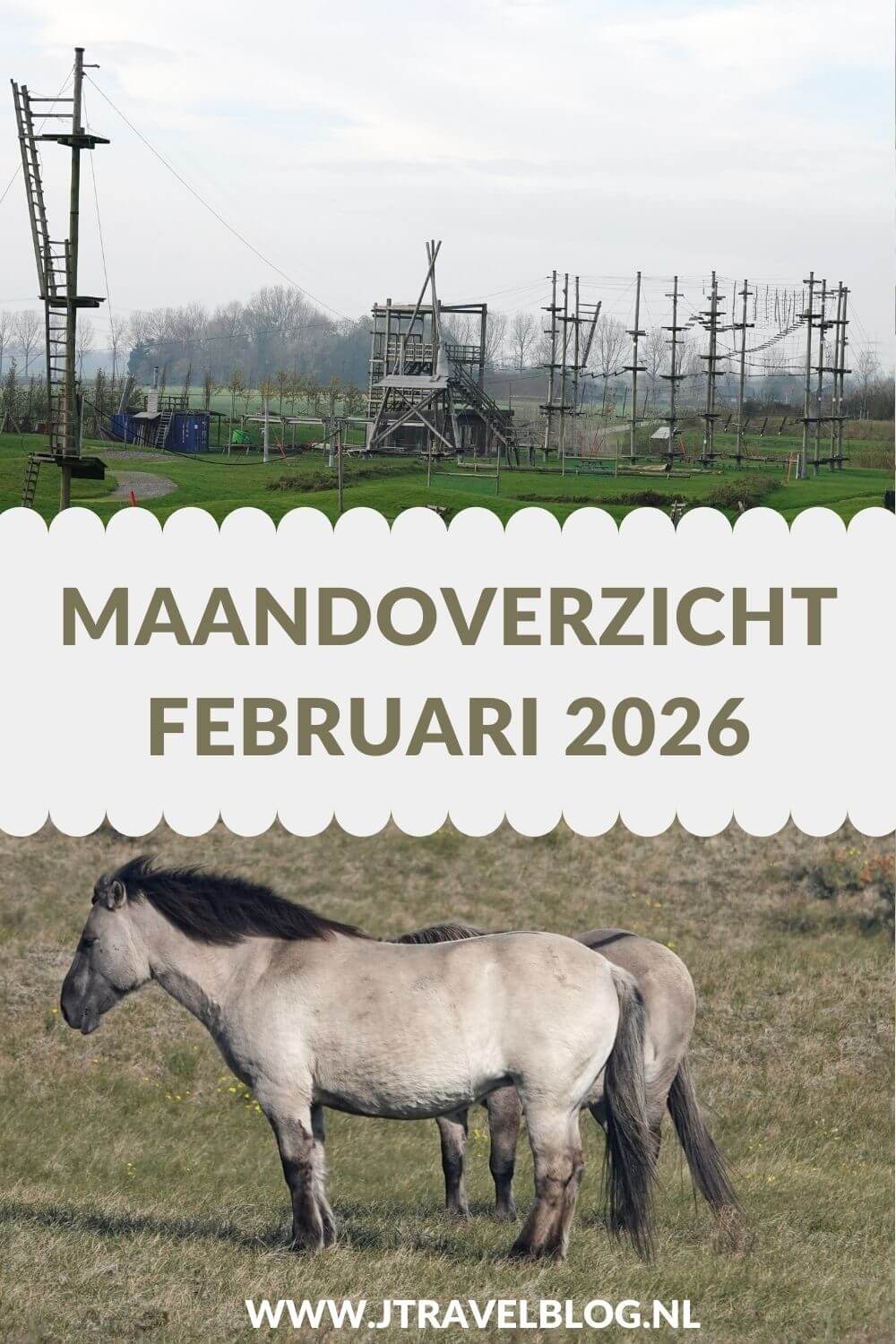 MAANDOVERZICHT FEBRUARI 2026

WWW.JTRAVELBLOG.NL